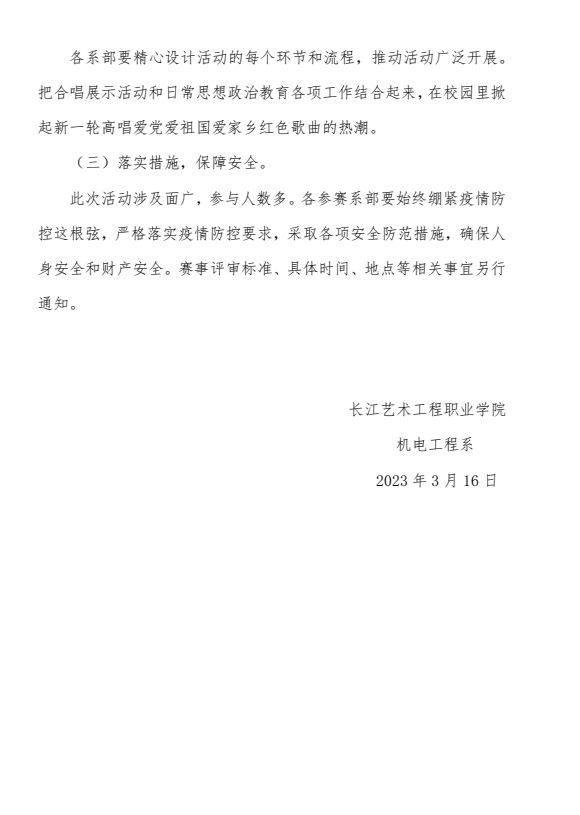 各系部要精心设计活动的每个环节和流程，推动活动广泛开展。把合唱展示活动和日常思想政治教育各项工作结合起来，在校园里掀起新一轮高唱爱党爱祖国爱家乡红色歌曲的热潮。

（三）落实措施，保障安全。

此次活动涉及面广，参与人数多。各参赛系部要始终绷紧疫情防控这根弦，严格落实疫情防控要求，采取各项安全防范措施，确保人身安全和财产安全。赛事评审标准、具体时间、地点等相关事宜另行通知。

长江艺术工程职业学院

机电工程系

2023 年 3 月 16 日